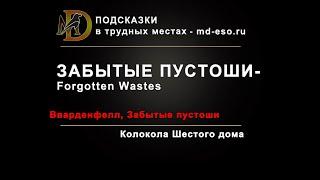 ПОДСКАЗКИ
в трудных местах - md-eso.ru

ЗАБЫТЫЕ ПУСТОШИ-
Forgotten Wastes

Вварденфелл, Забытые пустоши

Колокола Шестого дома